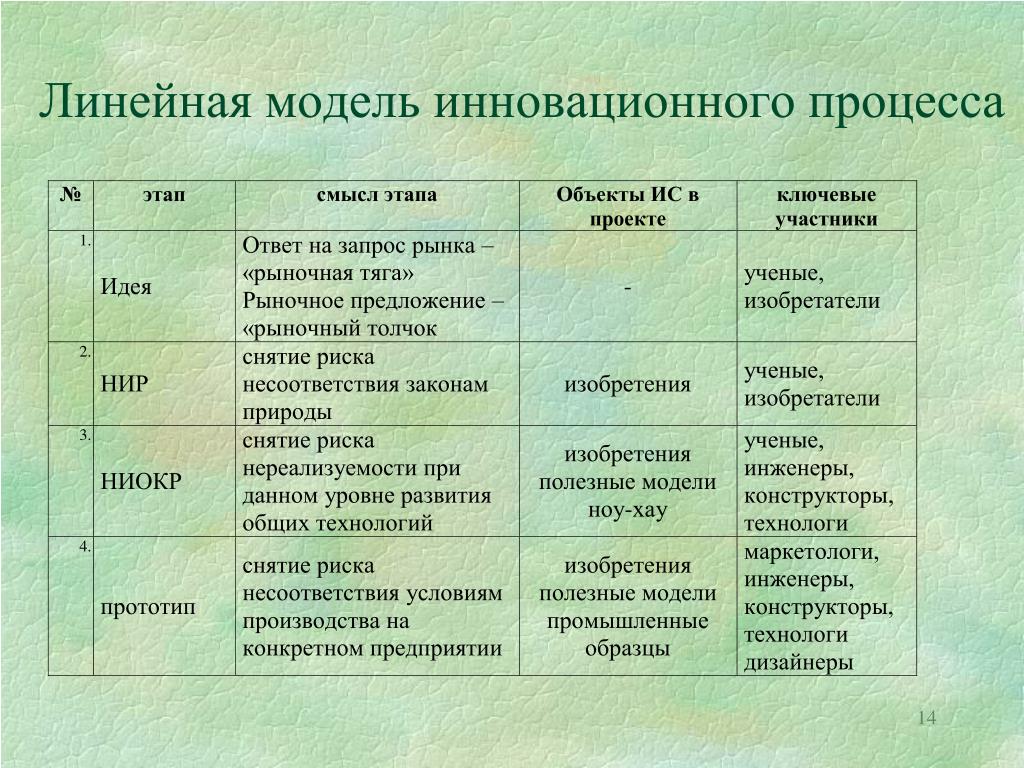 Линейная модель инновационного процесса

| № | этап | смысл этапа | Объекты ИС в проекте | ключевые участники |
|---|---|---|---|---|
| 1. | Идея | Ответ на запрос рынка – «рыночная тяга» Рыночное предложение – «рыночный толчок | - | ученые, изобретатели |
| 2. | НИР | снятие риска несоответствия законам природы | изобретения | ученые, изобретатели |
| 3. | НИОКР | снятие риска нереализуемости при данном уровне развития общих технологий | изобретения полезные модели ноу-хау | ученые, инженеры, конструкторы, технологи |
| 4. | прототип | снятие риска несоответствия условиям производства на конкретном предприятии | изобретения полезные модели промышленные образцы | маркетологи, инженеры, конструкторы, технологи дизайнеры |

14